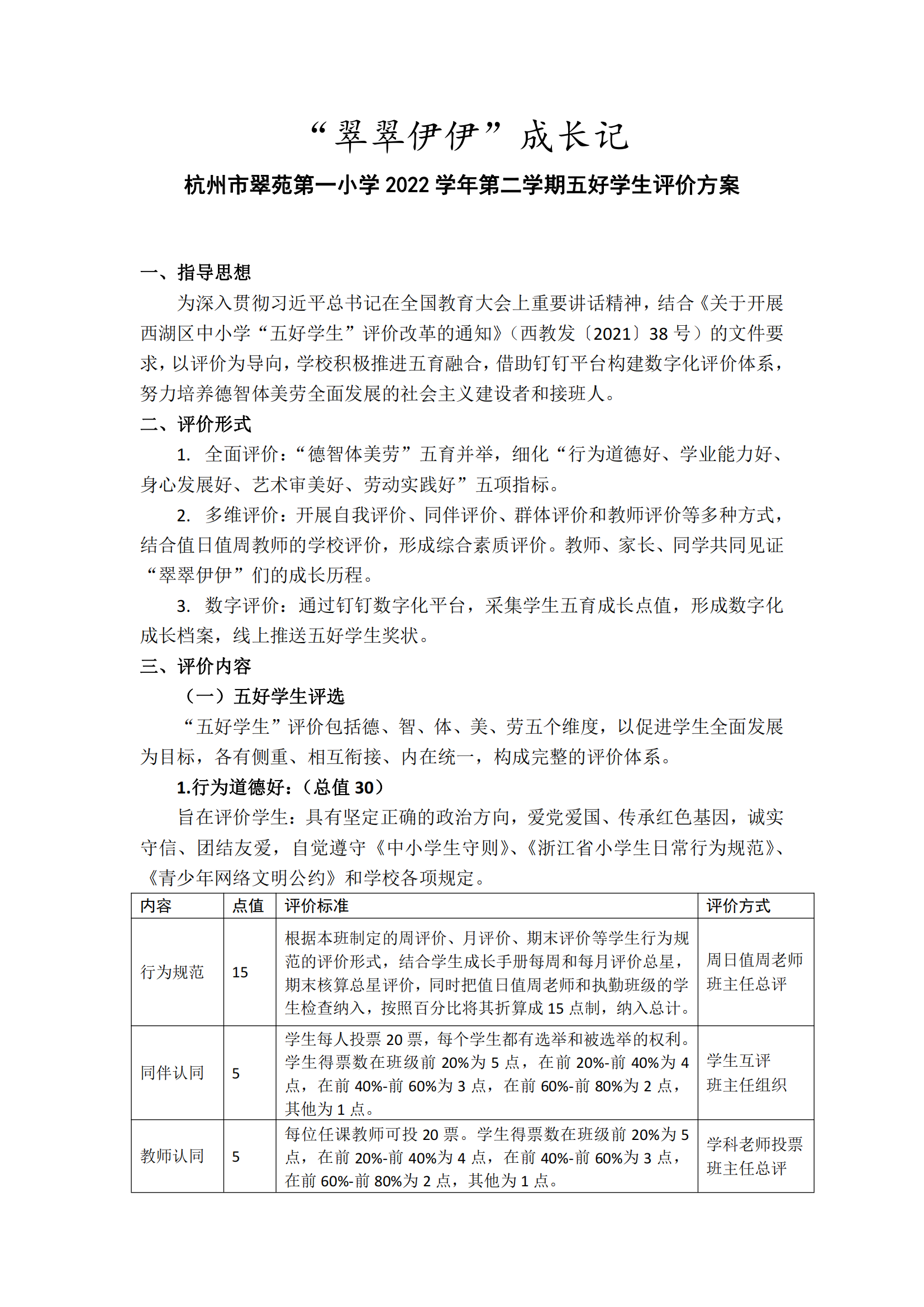 “翠翠伊伊”成长记

杭州市翠苑第一小学 2022 学年第二学期五好学生评价方案

一、指导思想

为深入贯彻习近平总书记在全国教育大会上重要讲话精神，结合《关于开展西湖区中小学“五好学生”评价改革的通知》（西教发〔2021〕38 号）的文件要求，以评价为导向，学校积极推进五育融合，借助钉钉平台构建数字化评价体系，努力培养德智体美劳全面发展的社会主义建设者和接班人。

二、评价形式

1. 全面评价：“德智体美劳”五育并举，细化“行为道德好、学业能力好、身心发展好、艺术审美好、劳动实践好”五项指标。

2. 多维评价：开展自我评价、同伴评价、群体评价和教师评价等多种方式，结合值日值周教师的学校评价，形成综合素质评价。教师、家长、同学共同见证“翠翠伊伊”们的成长历程。

3. 数字评价：通过钉钉数字化平台，采集学生五育成长点值，形成数字化成长档案，线上推送五好学生奖状。

三、评价内容

（一）五好学生评选

“五好学生”评价包括德、智、体、美、劳五个维度，以促进学生全面发展为目标，各有侧重、相互衔接、内在统一，构成完整的评价体系。

1.行为道德好：（总值 30）

旨在评价学生：具有坚定正确的政治方向，爱党爱国、传承红色基因，诚实守信、团结友爱，自觉遵守《中小学生守则》、《浙江省小学生日常行为规范》、《青少年网络文明公约》和学校各项规定。

| 内容 | 点值 | 评价标准 | 评价方式 |
|---|---|---|---|
| 行为规范 | 15 | 根据本班制定的周评价、月评价、期末评价等学生行为规范的评价形式，结合学生成长手册每周和每月评价总星，期末核算总星评价，同时把值日值周老师和执勤班级的学生检查纳入，按照百分比将其折算成 15 点制，纳入总计。 | 周日值周老师 班主任总评 |
| 同伴认同 | 5 | 学生每人投票 20 票，每个学生都有选举和被选举的权利。学生得票数在班级前 20%为 5 点，在前 20%-前 40%为 4 点，在前 40%-前 60%为 3 点，在前 60%-前 80%为 2 点，其他为 1 点。 | 学生互评 班主任组织 |
| 教师认同 | 5 | 每位任课教师可投 20 票。学生得票数在班级前 20%为 5 点，在前 20%-前 40%为 4 点，在前 40%-前 60%为 3 点，在前 60%-前 80%为 2 点，其他为 1 点。 | 学科老师投票 班主任总评 |